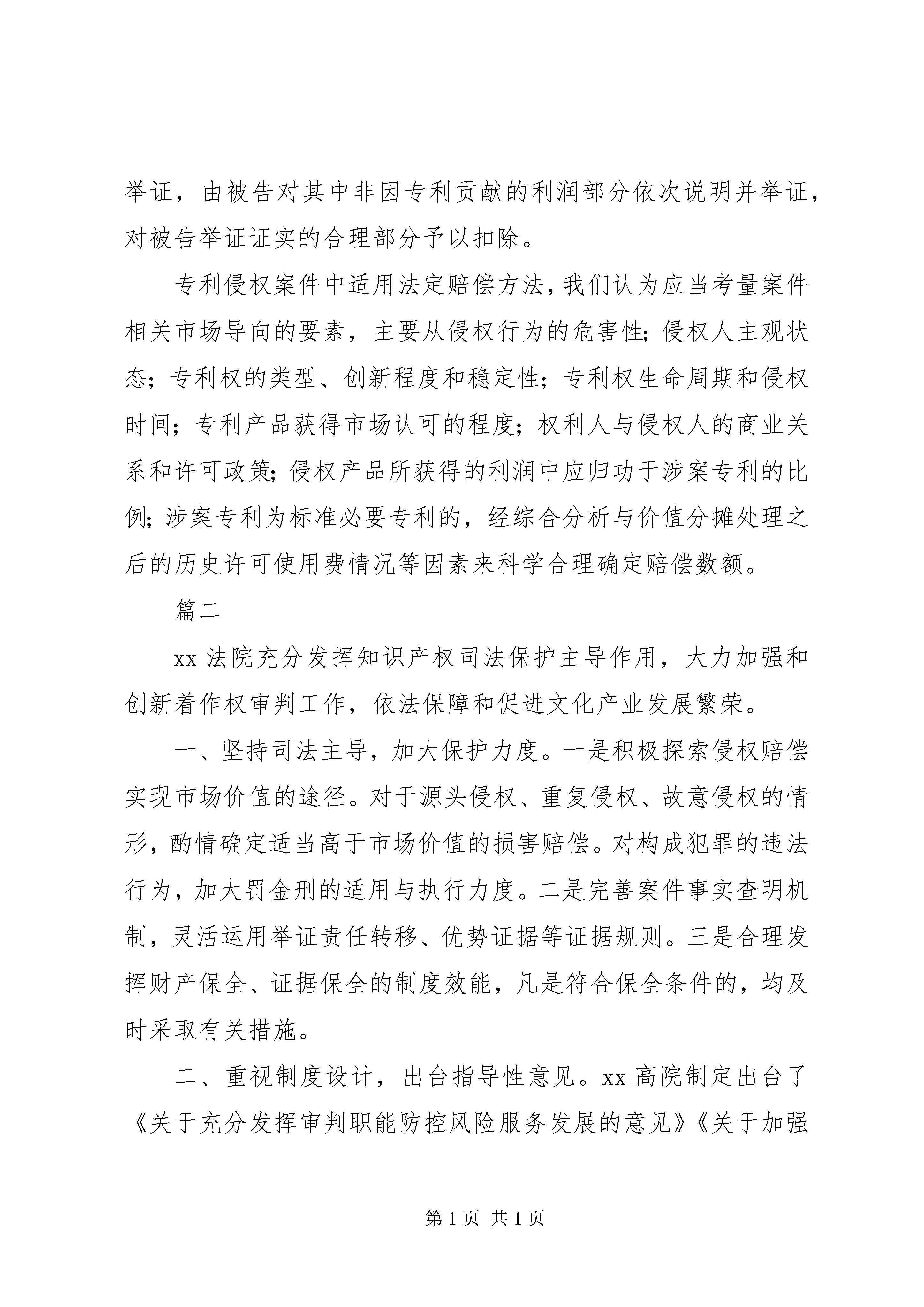 举证，由被告对其中非因专利贡献的利润部分依次说明并举证，对被告举证证实的合理部分予以扣除。

专利侵权案件中适用法定赔偿方法，我们认为应当考量案件相关市场导向的要素，主要从侵权行为的危害性；侵权人主观状态；专利权的类型、创新程度和稳定性；专利权生命周期和侵权时间；专利产品获得市场认可的程度；权利人与侵权人的商业关系和许可政策；侵权产品所获得的利润中应归功于涉案专利的比例；涉案专利为标准必要专利的，经综合分析与价值分摊处理之后的历史许可使用费情况等因素来科学合理确定赔偿数额。

篇二

xx 法院充分发挥知识产权司法保护主导作用，大力加强和创新着作权审判工作，依法保障和促进文化产业发展繁荣。

一、坚持司法主导，加大保护力度。一是积极探索侵权赔偿实现市场价值的途径。对于源头侵权、重复侵权、故意侵权的情形，酌情确定适当高于市场价值的损害赔偿。对构成犯罪的违法行为，加大罚金刑的适用与执行力度。二是完善案件事实查明机制，灵活运用举证责任转移、优势证据等证据规则。三是合理发挥财产保全、证据保全的制度效能，凡是符合保全条件的，均及时采取有关措施。

二、重视制度设计，出台指导性意见。xx 高院制定出台了《关于充分发挥审判职能防控风险服务发展的意见》《关于加强

第 1 页 共 1 页